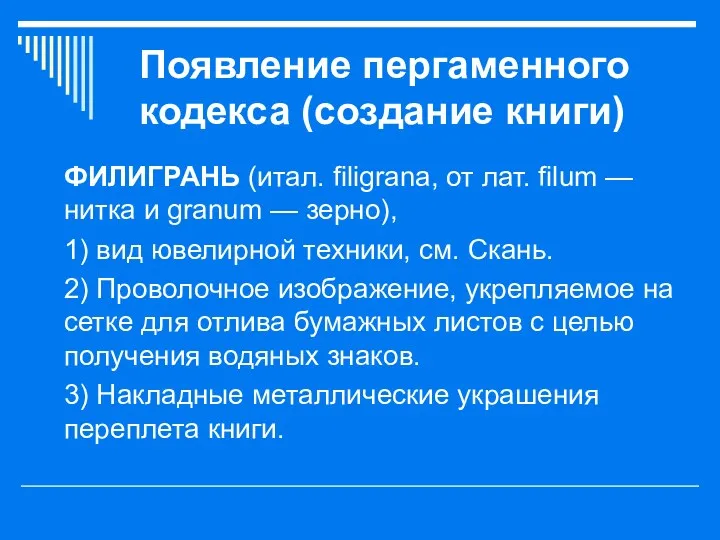 Появление пергаменного кодекса (создание книги)

ФИЛИГРАНЬ (итал. filigrana, от лат. filum — нитка и granum — зерно),

1) вид ювелирной техники, см. Скань.

2) Проволочное изображение, укрепляемое на сетке для отлива бумажных листов с целью получения водяных знаков.

3) Накладные металлические украшения переплета книги.